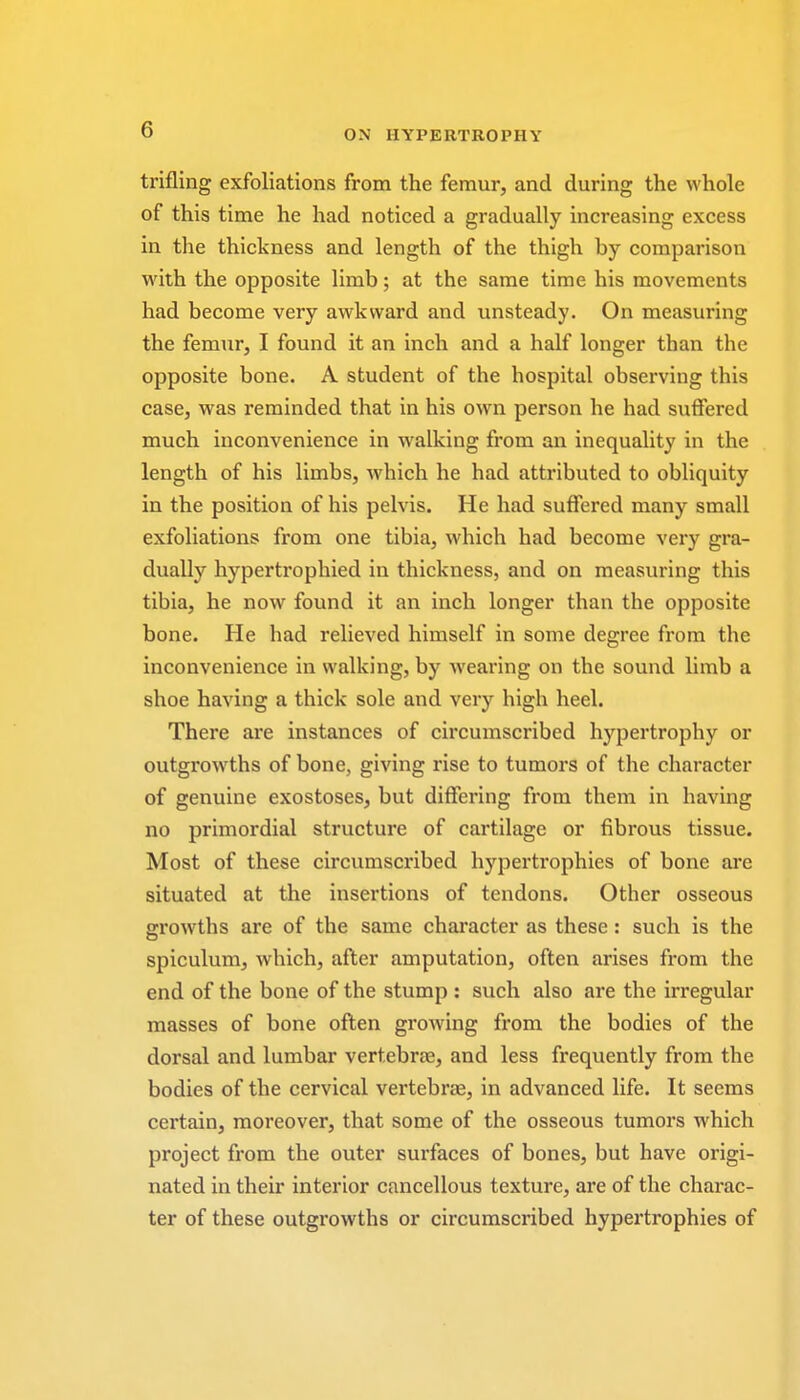 6

ON HYPERTROPHY

trifling exfoliations from the femur, and during the whole of this time he had noticed a gradually increasing excess in the thickness and length of the thigh by comparison with the opposite limb; at the same time his movements had become very awkward and unsteady. On measuring the femur, I found it an inch and a half longer than the opposite bone. A student of the hospital observing this case, was reminded that in his own person he had suffered much inconvenience in walking from an inequality in the length of his limbs, which he had attributed to obliquity in the position of his pelvis. He had suffered many small exfoliations from one tibia, which had become very gradually hypertrophied in thickness, and on measuring this tibia, he now found it an inch longer than the opposite bone. He had relieved himself in some degree from the inconvenience in walking, by wearing on the sound limb a shoe having a thick sole and very high heel.

There are instances of circumscribed hypertrophy or outgrowths of bone, giving rise to tumors of the character of genuine exostoses, but differing from them in having no primordial structure of cartilage or fibrous tissue. Most of these circumscribed hypertrophies of bone are situated at the insertions of tendons. Other osseous growths are of the same character as these: such is the spiculum, which, after amputation, often arises from the end of the bone of the stump: such also are the irregular masses of bone often growing from the bodies of the dorsal and lumbar vertebræ, and less frequently from the bodies of the cervical vertebræ, in advanced life. It seems certain, moreover, that some of the osseous tumors which project from the outer surfaces of bones, but have originated in their interior cancellous texture, are of the character of these outgrowths or circumscribed hypertrophies of